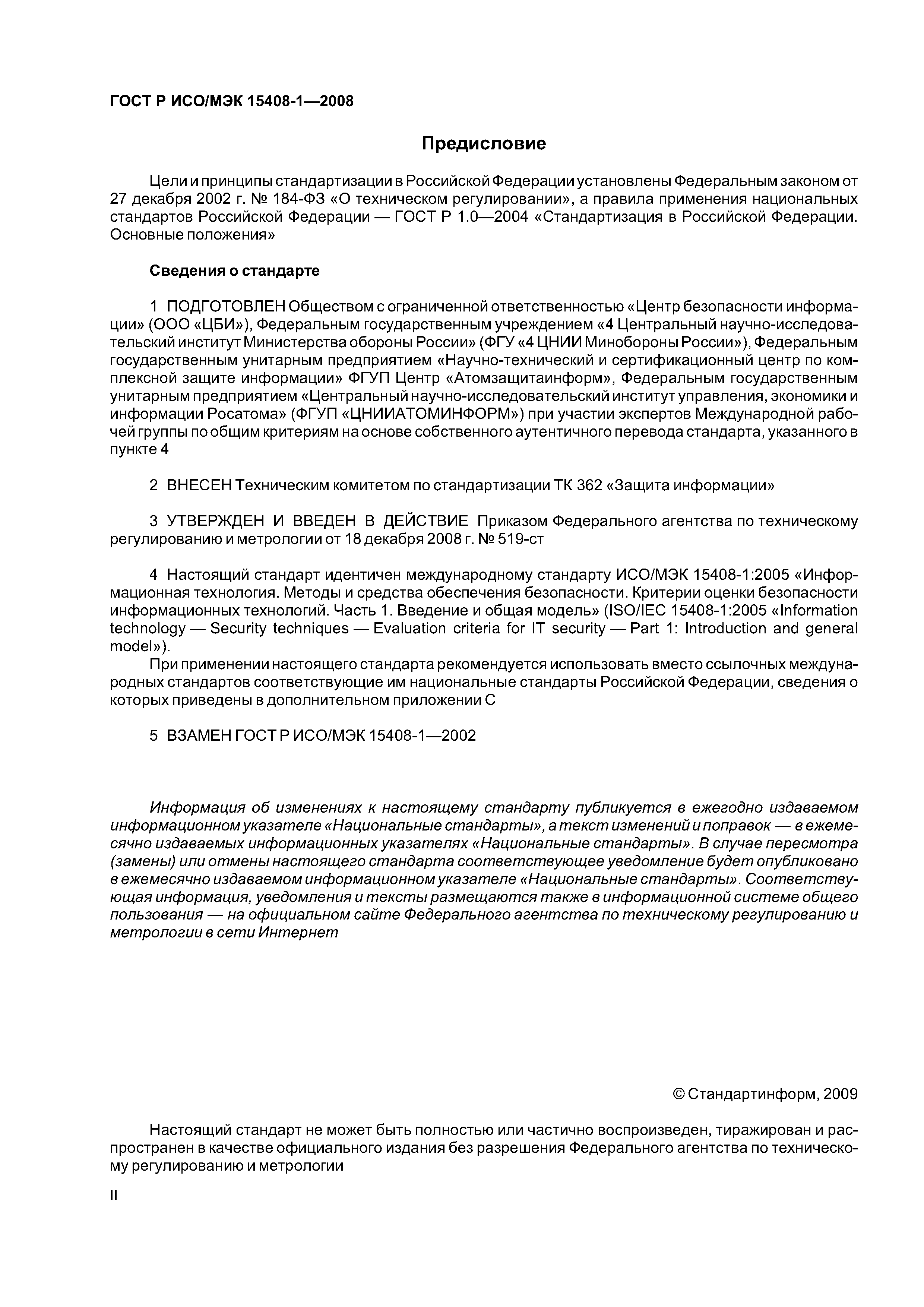 ГОСТ Р ИСО/МЭК 15408-1—2008

Предисловие

Цели и принципы стандартизации в Российской Федерации установлены Федеральным законом от 27 декабря 2002 г. № 184-ФЗ «О техническом регулировании», а правила применения национальных стандартов Российской Федерации — ГОСТ Р 1.0—2004 «Стандартизация в Российской Федерации. Основные положения»

Сведения о стандарте

1 ПОДГОТОВЛЕН Обществом с ограниченной ответственностью «Центр безопасности информации» (ООО «ЦБИ»), Федеральным государственным учреждением «4 Центральный научно-исследовательский институт Министерства обороны России» (ФГУ «4 ЦНИИ Минобороны России»), Федеральным государственным унитарным предприятием «Научно-технический и сертификационный центр по комплексной защите информации» ФГУП Центр «Атомзащитаинформ», Федеральным государственным унитарным предприятием «Центральный научно-исследовательский институт управления, экономики и информации Росатома» (ФГУП «ЦНИИАТОМИНФОРМ») при участии экспертов Международной рабочей группы по общим критериям на основе собственного аутентичного перевода стандарта, указанного в пункте 4

2 ВНЕСЕН Техническим комитетом по стандартизации ТК 362 «Защита информации»

3 УТВЕРЖДЕН И ВВЕДЕН В ДЕЙСТВИЕ Приказом Федерального агентства по техническому регулированию и метрологии от 18 декабря 2008 г. № 519-ст

4 Настоящий стандарт идентичен международному стандарту ИСО/МЭК 15408-1:2005 «Информационная технология. Методы и средства обеспечения безопасности. Критерии оценки безопасности информационных технологий. Часть 1. Введение и общая модель» (ISO/IEC 15408-1:2005 «Information technology — Security techniques — Evaluation criteria for IT security — Part 1: Introduction and general model»).

При применении настоящего стандарта рекомендуется использовать вместо ссылочных международных стандартов соответствующие им национальные стандарты Российской Федерации, сведения о которых приведены в дополнительном приложении С

5 ВЗАМЕН ГОСТ Р ИСО/МЭК 15408-1—2002

Информация об изменениях к настоящему стандарту публикуется в ежегодно издаваемом информационном указателе «Национальные стандарты», а текст изменений и поправок — в ежемесячно издаваемых информационных указателях «Национальные стандарты». В случае пересмотра (замены) или отмены настоящего стандарта соответствующее уведомление будет опубликовано в ежемесячно издаваемом информационном указателе «Национальные стандарты». Соответствующая информация, уведомления и тексты размещаются также в информационной системе общего пользования — на официальном сайте Федерального агентства по техническому регулированию и метрологии в сети Интернет

© Стандартинформ, 2009

Настоящий стандарт не может быть полностью или частично воспроизведен, тиражирован и распространен в качестве официального издания без разрешения Федерального агентства по техническому регулированию и метрологии

II